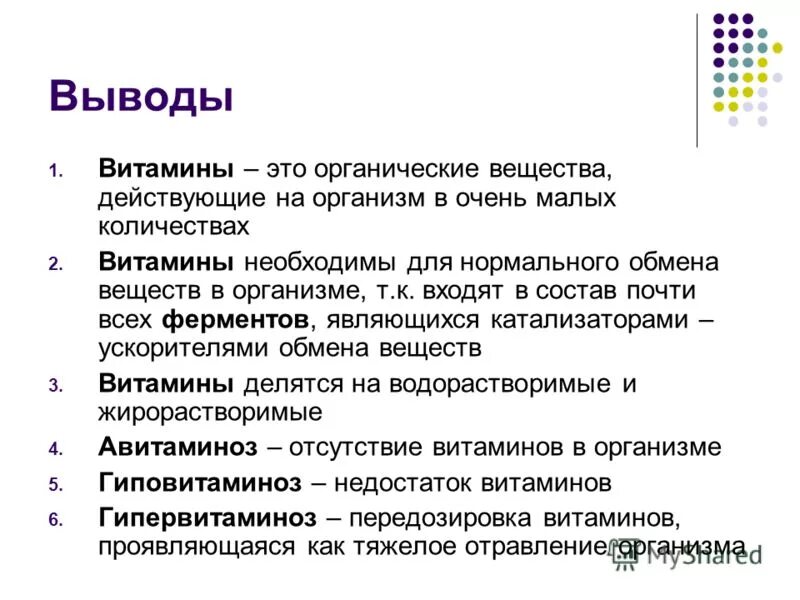 Выводы

1. Витамины – это органические вещества, действующие на организм в очень малых количествах
2. Витамины необходимы для нормального обмена веществ в организме, т.к. входят в состав почти всех ферментов, являющихся катализаторами – ускорителями обмена веществ
3. Витамины делятся на водорастворимые и жирорастворимые
4. Авитаминоз – отсутствие витаминов в организме
5. Гиповитаминоз – недостаток витаминов
6. Гипервитаминоз – передозировка витаминов, проявляющаяся как тяжелое отравление организма

MyShared